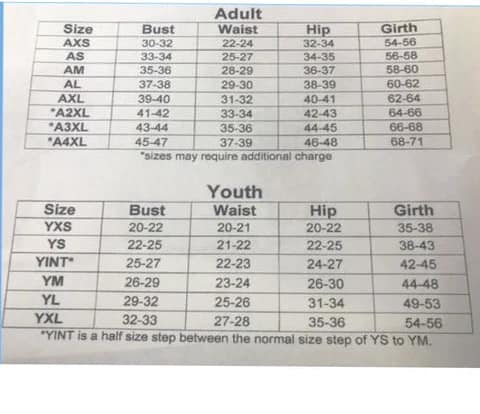 Adult

| Size | Bust | Waist | Hip | Girth |
|---|---|---|---|---|
| AXS | 30-32 | 22-24 | 32-34 | 54-56 |
| AS | 33-34 | 25-27 | 34-35 | 56-58 |
| AM | 35-36 | 28-29 | 36-37 | 58-60 |
| AL | 37-38 | 29-30 | 38-39 | 60-62 |
| AXL | 39-40 | 31-32 | 40-41 | 62-64 |
| *A2XL | 41-42 | 33-34 | 42-43 | 64-66 |
| *A3XL | 43-44 | 35-36 | 44-45 | 66-68 |
| *A4XL | 45-47 | 37-39 | 46-48 | 68-71 |

*sizes may require additional charge

Youth

| Size | Bust | Waist | Hip | Girth |
|---|---|---|---|---|
| YXS | 20-22 | 20-21 | 20-22 | 35-38 |
| YS | 22-25 | 21-22 | 22-25 | 38-43 |
| YINT* | 25-27 | 22-23 | 24-27 | 42-45 |
| YM | 26-29 | 23-24 | 26-30 | 44-48 |
| YL | 29-32 | 25-26 | 31-34 | 49-53 |
| YXL | 32-33 | 27-28 | 35-36 | 54-56 |

*YINT is a half size step between the normal size step of YS to YM.